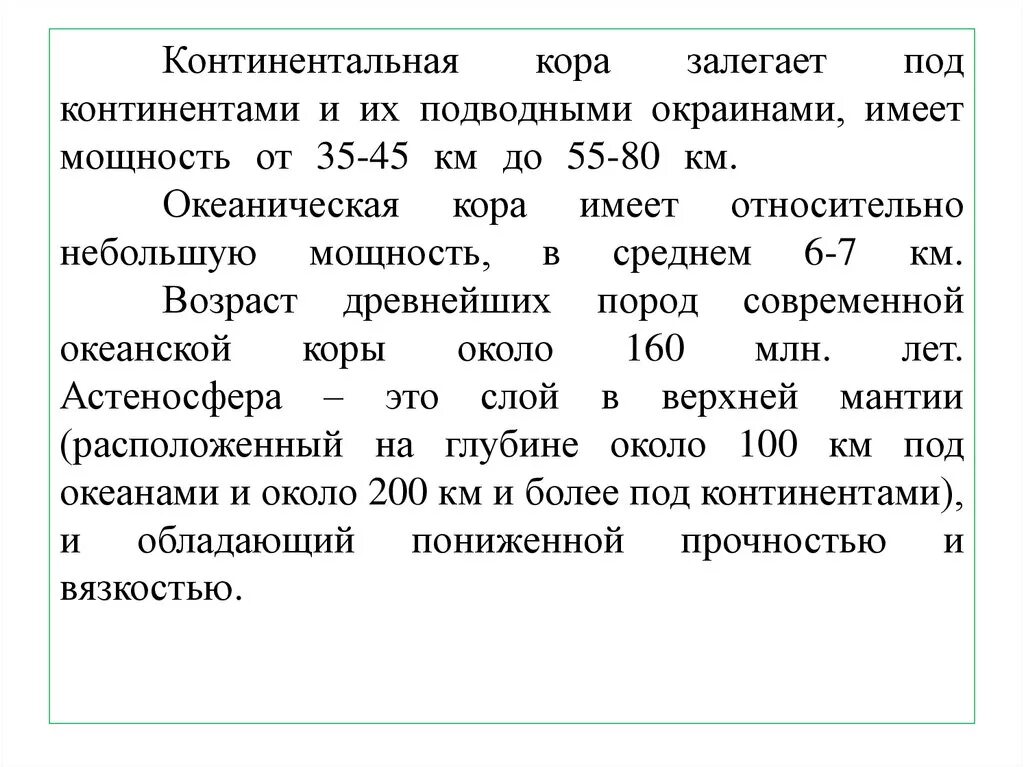 Континентальная кора залегает под континентами и их подводными окраинами, имеет мощность от 35-45 км до 55-80 км.

Океаническая кора имеет относительно небольшую мощность, в среднем 6-7 км.

Возраст древнейших пород современной океанской коры около 160 млн. лет. Астеносфера – это слой в верхней мантии (расположенный на глубине около 100 км под океанами и около 200 км и более под континентами), и обладающий пониженной прочностью и вязкостью.